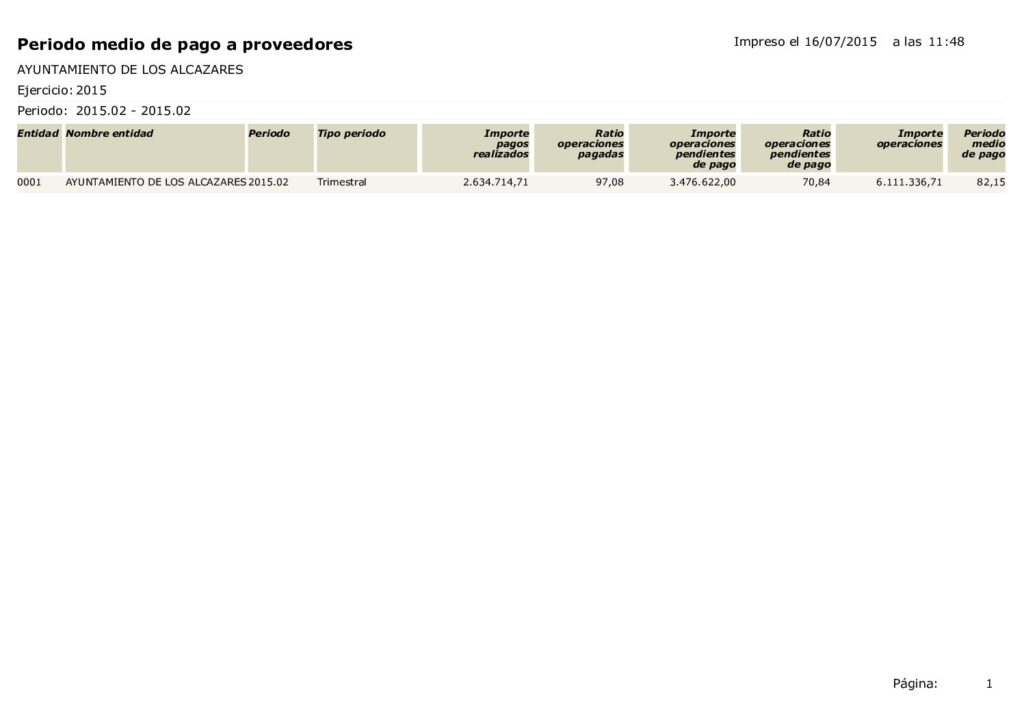 Periodo medio de pago a proveedores

Impreso el 16/07/2015 a las 11:48

AYUNTAMIENTO DE LOS ALCAZARES

Ejercicio: 2015

Periodo: 2015.02 - 2015.02

| Entidad | Nombre entidad | Periodo | Tipo periodo | Importe pagos realizados | Ratio operaciones pagadas | Importe operaciones pendientes de pago | Ratio operaciones pendientes de pago | Importe operaciones | Periodo medio de pago |
|---|---|---|---|---|---|---|---|---|---|
| 0001 | AYUNTAMIENTO DE LOS ALCAZARES | 2015.02 | Trimestral | 2.634.714,71 | 97,08 | 3.476.622,00 | 70,84 | 6.111.336,71 | 82,15 |

Página: 1